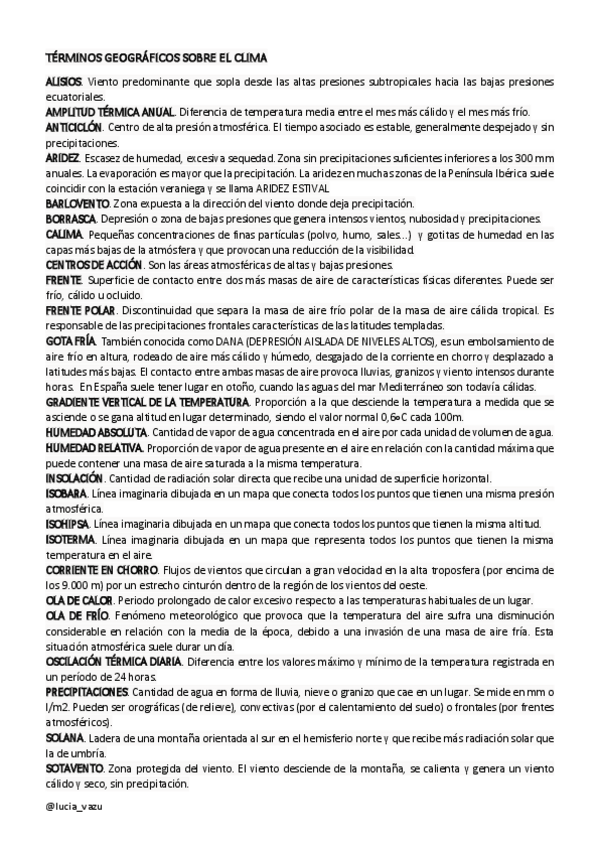 TÉRMINOS GEOGRÁFICOS SOBRE EL CLIMA

ALISIOS. Viento predominante que sopla desde las altas presiones subtropicales hacia las bajas presiones ecuatoriales.
AMPLITUD TÉRMICA ANUAL. Diferencia de temperatura media entre el mes más cálido y el mes más frío.
ANTICICLÓN. Centro de alta presión atmosférica. El tiempo asociado es estable, generalmente despejado y sin precipitaciones.
ARIDEZ. Escasez de humedad, excesiva sequedad. Zona sin precipitaciones suficientes inferiores a los 300 mm anuales. La evaporación es mayor que la precipitación. La aridez en muchas zonas de la Península Ibérica suele coincidir con la estación veraniega y se llama ARIDEZ ESTIVAL
BARLOVENTO. Zona expuesta a la dirección del viento donde deja precipitación.
BORRASCA. Depresión o zona de bajas presiones que genera intensos vientos, nubosidad y precipitaciones.
CALIMA. Pequeñas concentraciones de finas partículas (polvo, humo, sales...) y gotitas de humedad en las capas más bajas de la atmósfera y que provocan una reducción de la visibilidad.
CENTROS DE ACCIÓN. Son las áreas atmosféricas de altas y bajas presiones.
FRENTE. Superficie de contacto entre dos más masas de aire de características físicas diferentes. Puede ser frío, cálido u ocluido.
FRENTE POLAR. Discontinuidad que separa la masa de aire frío polar de la masa de aire cálida tropical. Es responsable de las precipitaciones frontales características de las latitudes templadas.
GOTA FRÍA. También conocida como DANA (DEPRESIÓN AISLADA DE NIVELES ALTOS), es un embolsamiento de aire frío en altura, rodeado de aire más cálido y húmedo, desgajado de la corriente en chorro y desplazado a latitudes más bajas. El contacto entre ambas masas de aire provoca lluvias, granizos y viento intensos durante horas. En España suele tener lugar en otoño, cuando las aguas del mar Mediterráneo son todavía cálidas.
GRADIENTE VERTICAL DE LA TEMPERATURA. Proporción a la que desciende la temperatura a medida que se asciende o se gana altitud en lugar determinado, siendo el valor normal 0,6ºC cada 100m.
HUMEDAD ABSOLUTA. Cantidad de vapor de agua concentrada en el aire por cada unidad de volumen de agua.
HUMEDAD RELATIVA. Proporción de vapor de agua presente en el aire en relación con la cantidad máxima que puede contener una masa de aire saturada a la misma temperatura.
INSOLACIÓN. Cantidad de radiación solar directa que recibe una unidad de superficie horizontal.
ISOBARA. Línea imaginaria dibujada en un mapa que conecta todos los puntos que tienen una misma presión atmosférica.
ISOHIPSA. Línea imaginaria dibujada en un mapa que conecta todos los puntos que tienen la misma altitud.
ISOTERMA. Línea imaginaria dibujada en un mapa que representa todos los puntos que tienen la misma temperatura en el aire.
CORRIENTE EN CHORRO. Flujos de vientos que circulan a gran velocidad en la alta troposfera (por encima de los 9.000 m) por un estrecho cinturón dentro de la región de los vientos del oeste.
OLA DE CALOR. Periodo prolongado de calor excesivo respecto a las temperaturas habituales de un lugar.
OLA DE FRÍO. Fenómeno meteorológico que provoca que la temperatura del aire sufra una disminución considerable en relación con la media de la época, debido a una invasión de una masa de aire fría. Esta situación atmosférica suele durar un día.
OSCILACIÓN TÉRMICA DIARIA. Diferencia entre los valores máximo y mínimo de la temperatura registrada en un período de 24 horas.
PRECIPITACIONES. Cantidad de agua en forma de lluvia, nieve o granizo que cae en un lugar. Se mide en mm o l/m2. Pueden ser orográficas (de relieve), convectivas (por el calentamiento del suelo) o frontales (por frentes atmosféricos).
SOLANA. Ladera de una montaña orientada al sur en el hemisferio norte y que recibe más radiación solar que la de umbría.
SOTAVENTO. Zona protegida del viento. El viento desciende de la montaña, se calienta y genera un viento cálido y seco, sin precipitación.

@lucia_vazu